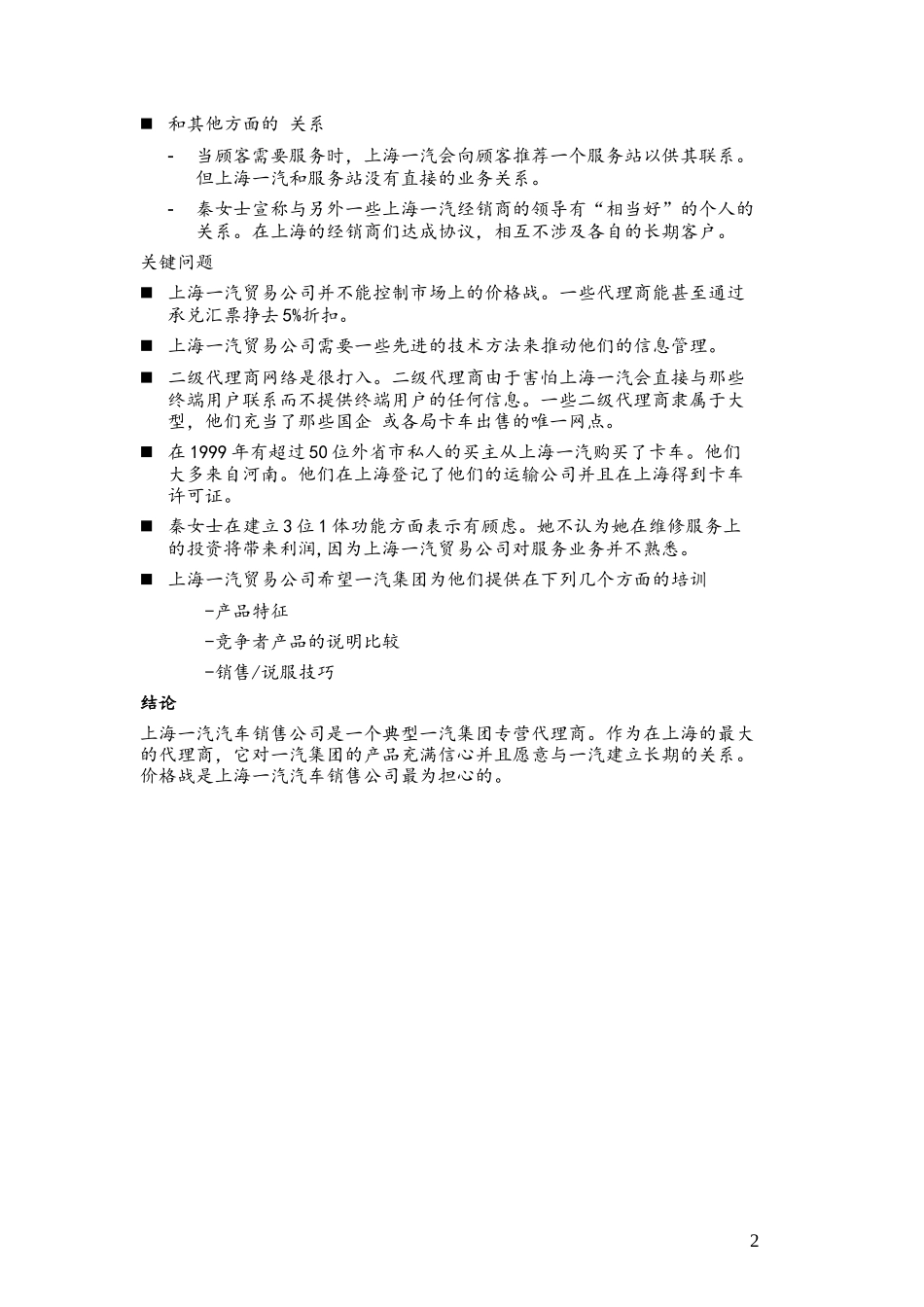 ■ 和其他方面的 关系

- 当顾客需要服务时，上海一汽会向顾客推荐一个服务站以供其联系。但上海一汽和服务站没有直接的业务关系。

- 秦女士宣称与另外一些上海一汽经销商的领导有“相当好”的个人的关系。在上海的经销商们达成协议，相互不涉及各自的长期客户。

关键问题

■ 上海一汽贸易公司并不能控制市场上的价格战。一些代理商能甚至通过承兑汇票挣去5%折扣。

■ 上海一汽贸易公司需要一些先进的技术方法来推动他们的信息管理。

■ 二级代理商网络是很打入。二级代理商由于害怕上海一汽会直接与那些终端用户联系而不提供终端用户的任何信息。一些二级代理商隶属于大型，他们充当了那些国企 或各局卡车出售的唯一网点。

■ 在1999年有超过50位外省市私人的买主从上海一汽购买了卡车。他们大多来自河南。他们在上海登记了他们的运输公司并且在上海得到卡车许可证。

■ 秦女士在建立3位1体功能方面表示有顾虑。她不认为她在维修服务上的投资将带来利润，因为上海一汽贸易公司对服务业务并不熟悉。

■ 上海一汽贸易公司希望一汽集团为他们提供在下列几个方面的培训

–产品特征

–竞争者产品的说明比较

–销售/说服技巧

结论

上海一汽汽车销售公司是一个典型一汽集团专营代理商。作为在上海的最大的代理商，它对一汽集团的产品充满信心并且愿意与一汽建立长期的关系。价格战是上海一汽汽车销售公司最为担心的。

2